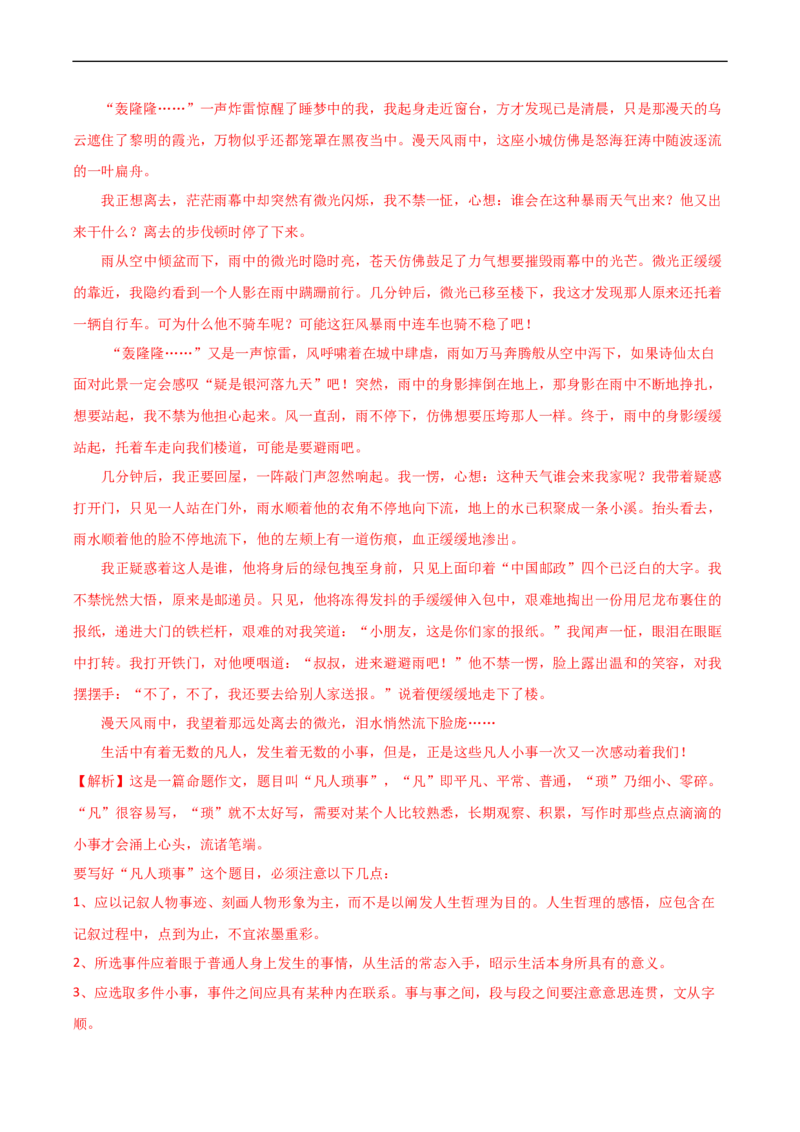 “轰隆隆……”一声炸雷惊醒了睡梦中的我，我起身走近窗台，方才发现已是清晨，只是那漫天的乌云遮住了黎明的霞光，万物似乎还都笼罩在黑夜当中。漫天风雨中，这座小城仿佛是怒海狂涛中随波逐流的一叶扁舟。

我正想离去，茫茫雨幕中却突然有微光闪烁，我不禁一怔，心想：谁会在这种暴雨天气出来？他又出来干什么？离去的步伐顿时停了下来。

雨从空中倾盆而下，雨中的微光时隐时亮，苍天仿佛鼓足了力气想要摧毁雨幕中的光芒。微光正缓缓的靠近，我隐约看到一个人影在雨中蹒跚前行。几分钟后，微光已移至楼下，我这才发现那人原来还托着一辆自行车。可为什么他不骑车呢？可能这狂风暴雨中连车也骑不稳了吧！

“轰隆隆……”又是一声惊雷，风呼啸着在城中肆虐，雨如万马奔腾般从空中泻下，如果诗仙太白面对此景一定会感叹“疑是银河落九天”吧！突然，雨中的身影摔倒在地上，那身影在雨中不断地挣扎，想要站起，我不禁为他担心起来。风一直刮，雨不停下，仿佛想要压垮那人一样。终于，雨中的身影缓缓站起，托着车走向我们楼道，可能是要避雨吧。

几分钟后，我正要回屋，一阵敲门声忽然响起。我一愣，心想：这种天气谁会来我家呢？我带着疑惑打开门，只见一人站在门外，雨水顺着他的衣角不停地向下流，地上的水已积聚成一条小溪。抬头看去，雨水顺着他的脸不停地流下，他的左颊上有一道伤痕，血正缓缓地渗出。

我正疑惑着这人是谁，他将身后的绿包拽至身前，只见上面印着“中国邮政”四个已泛白的大字。我不禁恍然大悟，原来是邮递员。只见，他将冻得发抖的手缓缓伸入包中，艰难地掏出一份用尼龙布裹住的报纸，递进大门的铁栏杆，艰难的对我笑道：“小朋友，这是你们家的报纸。”我闻声一怔，眼泪在眼眶中打转。我打开铁门，对他哽咽道：“叔叔，进来避避雨吧！”他不禁一愣，脸上露出温和的笑容，对我摆摆手：“不了，不了，我还要去给别人家送报。”说着便缓缓地走下了楼。

漫天风雨中，我望着那远处离去的微光，泪水悄然流下脸庞……

生活中有着无数的凡人，发生着无数的小事，但是，正是这些凡人小事一次又一次感动着我们！

【解析】这是一篇命题作文，题目叫“凡人琐事”，“凡”即平凡、平常、普通，“琐”乃细小、零碎。“凡”很容易写，“琐”就不太好写，需要对某个人比较熟悉，长期观察、积累，写作时那些点点滴滴的小事才会涌上心头，流诸笔端。

要写好“凡人琐事”这个题目，必须注意以下几点：

1、应以记叙人物事迹、刻画人物形象为主，而不是以阐发人生哲理为目的。人生哲理的感悟，应包含在记叙过程中，点到为止，不宜浓墨重彩。

2、所选事件应着眼于普通人身上发生的事情，从生活的常态入手，昭示生活本身所具有的意义。

3、应选取多件小事，事件之间应具有某种内在联系。事与事之间，段与段之间要注意意思连贯，文从字顺。